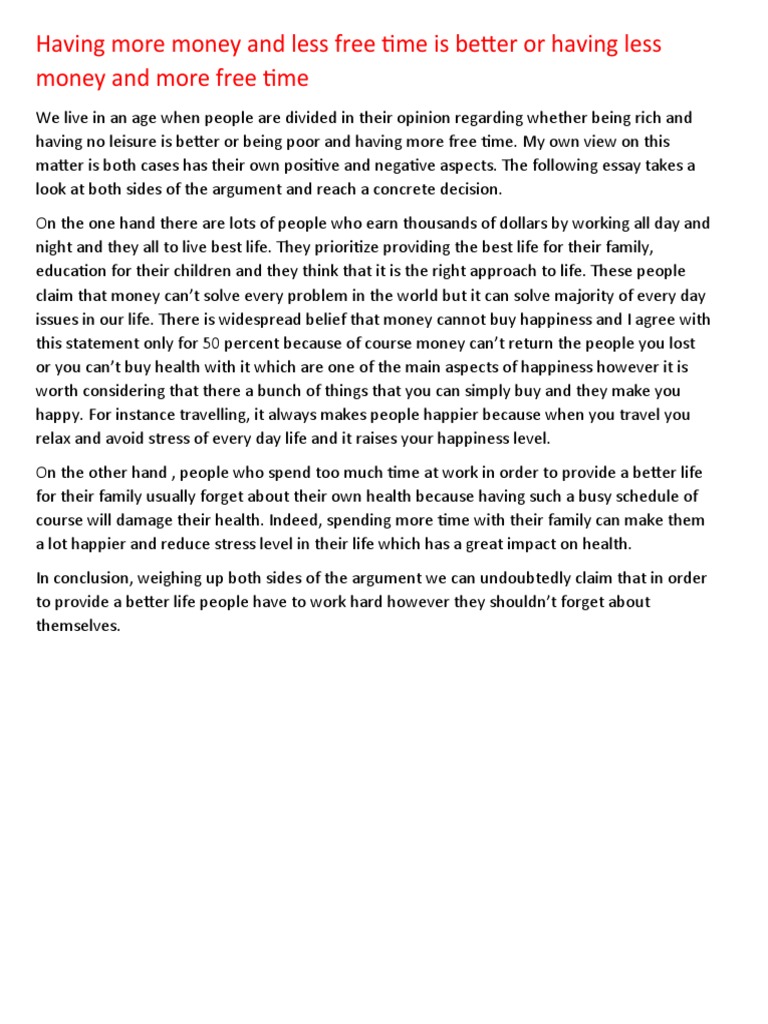 Having more money and less free time is better or having less money and more free time

We live in an age when people are divided in their opinion regarding whether being rich and having no leisure is better or being poor and having more free time. My own view on this matter is both cases has their own positive and negative aspects. The following essay takes a look at both sides of the argument and reach a concrete decision.

On the one hand there are lots of people who earn thousands of dollars by working all day and night and they all to live best life. They prioritize providing the best life for their family, education for their children and they think that it is the right approach to life. These people claim that money can't solve every problem in the world but it can solve majority of every day issues in our life. There is widespread belief that money cannot buy happiness and I agree with this statement only for 50 percent because of course money can't return the people you lost or you can't buy health with it which are one of the main aspects of happiness however it is worth considering that there a bunch of things that you can simply buy and they make you happy. For instance travelling, it always makes people happier because when you travel you relax and avoid stress of every day life and it raises your happiness level.

On the other hand , people who spend too much time at work in order to provide a better life for their family usually forget about their own health because having such a busy schedule of course will damage their health. Indeed, spending more time with their family can make them a lot happier and reduce stress level in their life which has a great impact on health.

In conclusion, weighing up both sides of the argument we can undoubtedly claim that in order to provide a better life people have to work hard however they shouldn't forget about themselves.